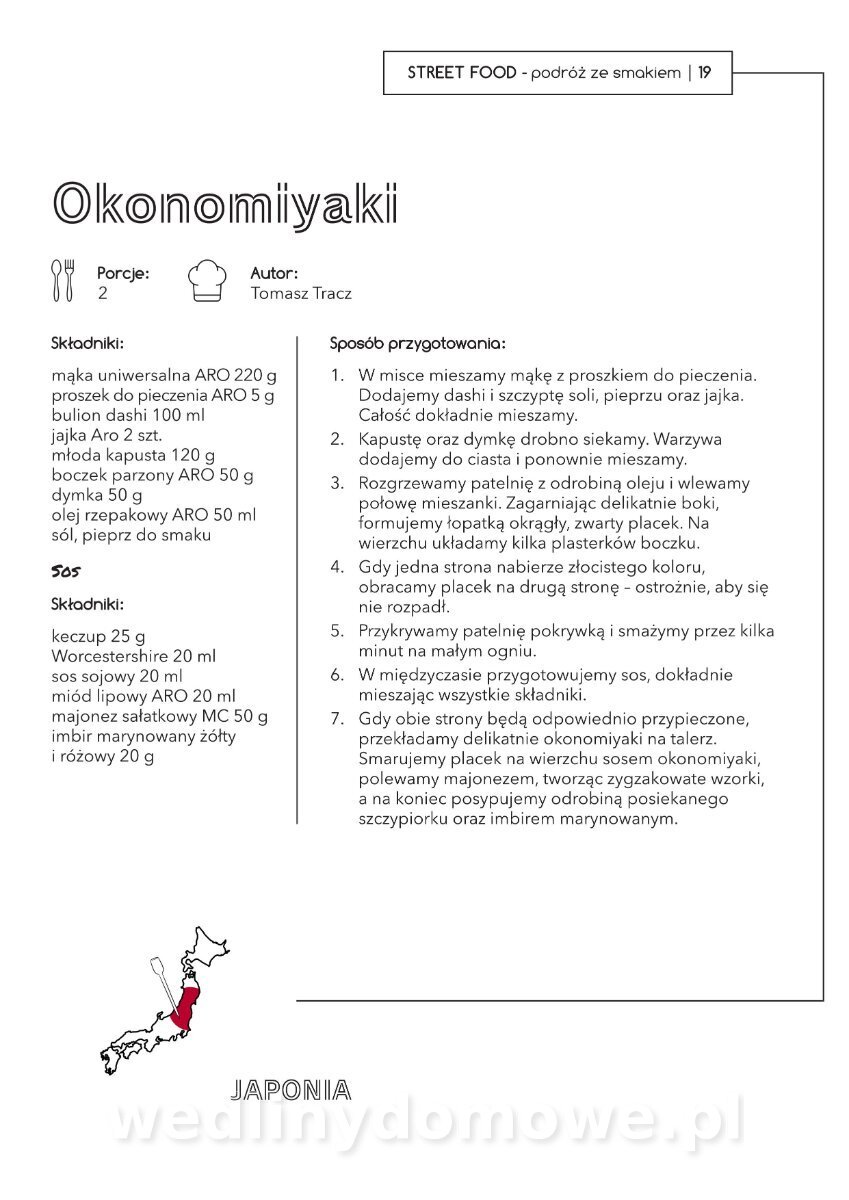 STREET FOOD - podróż ze smakiem | 19

Okonomiyaki

Porcje:
2

Autor:
Tomasz Tracz

Składniki:

mąka uniwersalna ARO 220 g
proszek do pieczenia ARO 5 g
bulion dashi 100 ml
jajka Aro 2 szt.
młoda kapusta 120 g
boczek parzony ARO 50 g
dymka 50 g
olej rzepakowy ARO 50 ml
sól, pieprz do smaku

Sos

Składniki:

keczup 25 g
Worcestershire 20 ml
sos sojowy 20 ml
miód lipowy ARO 20 ml
majonez sałatkowy MC 50 g
imbir marynowany żółty i różowy 20 g

Sposób przygotowania:

1. W misce mieszamy mąkę z proszkiem do pieczenia. Dodajemy dashi i szczyptę soli, pieprzu oraz jajka. Całość dokładnie mieszamy.
2. Kapustę oraz dymkę drobno siekamy. Warzywa dodajemy do ciasta i ponownie mieszamy.
3. Rozgrzewamy patelnię z odrobiną oleju i wlewamy połowę mieszanki. Zagarniając delikatnie boki, formujemy łopatką okrągły, zwarty placek. Na wierzchu układamy kilka plasterków boczku.
4. Gdy jedna strona nabierze złocistego koloru, obracamy placek na drugą stronę – ostrożnie, aby się nie rozpadł.
5. Przykrywamy patelnię pokrywką i smażymy przez kilka minut na małym ogniu.
6. W międzyczasie przygotowujemy sos, dokładnie mieszając wszystkie składniki.
7. Gdy obie strony będą odpowiednio przypieczone, przekładamy delikatnie okonomiyaki na talerz. Smarujemy placek na wierzchu sosem okonomiyaki, polewamy majonezem, tworząc zygzakowate wzorki, a na koniec posypujemy odrobiną posiekanego szczypiorku oraz imbirem marynowanym.

JAPONIA

wedlinydomowe.pl